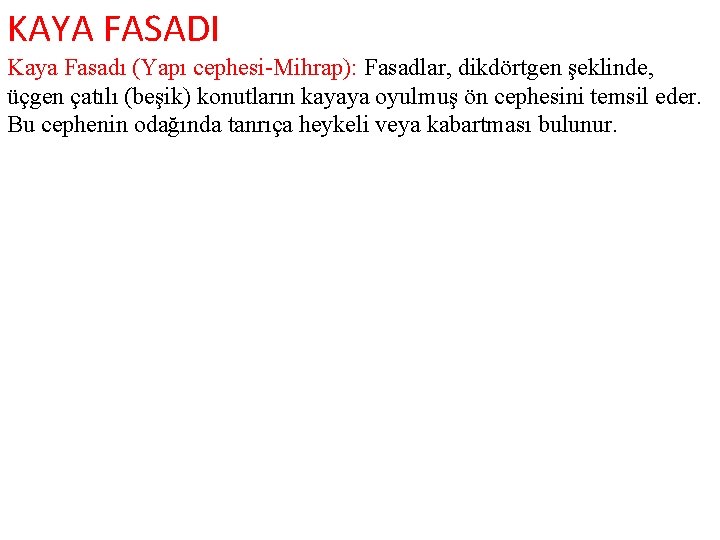 KAYA FASADI

Kaya Fasadı (Yapı cephesi-Mihrap): Fasadlar, dikdörtgen şeklinde, üçgen çatılı (beşik) konutların kayaya oyulmuş ön cephesini temsil eder. Bu cephenin odağında tanrıça heykeli veya kabartması bulunur.